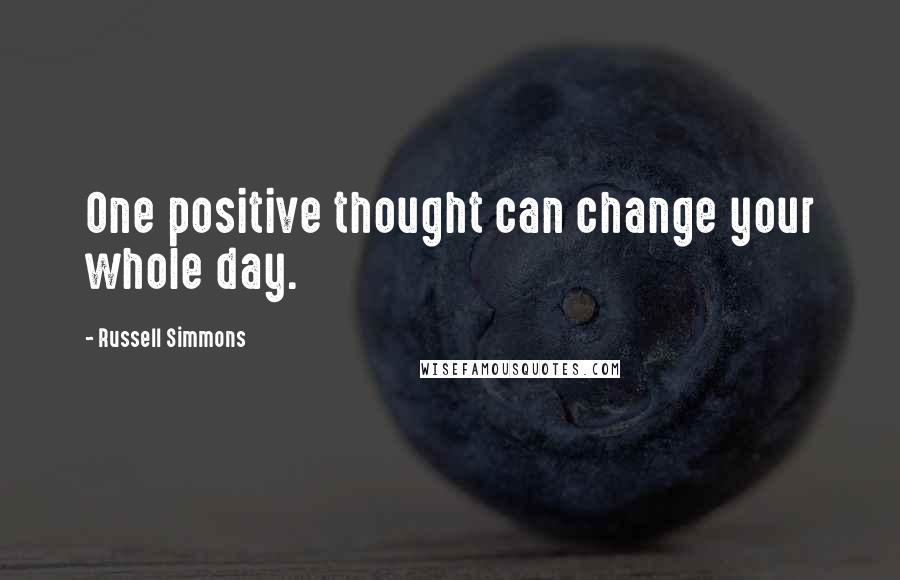 One positive thought can change your whole day.

- Russell Simmons

WISEFAMOUSQUOTES.COM